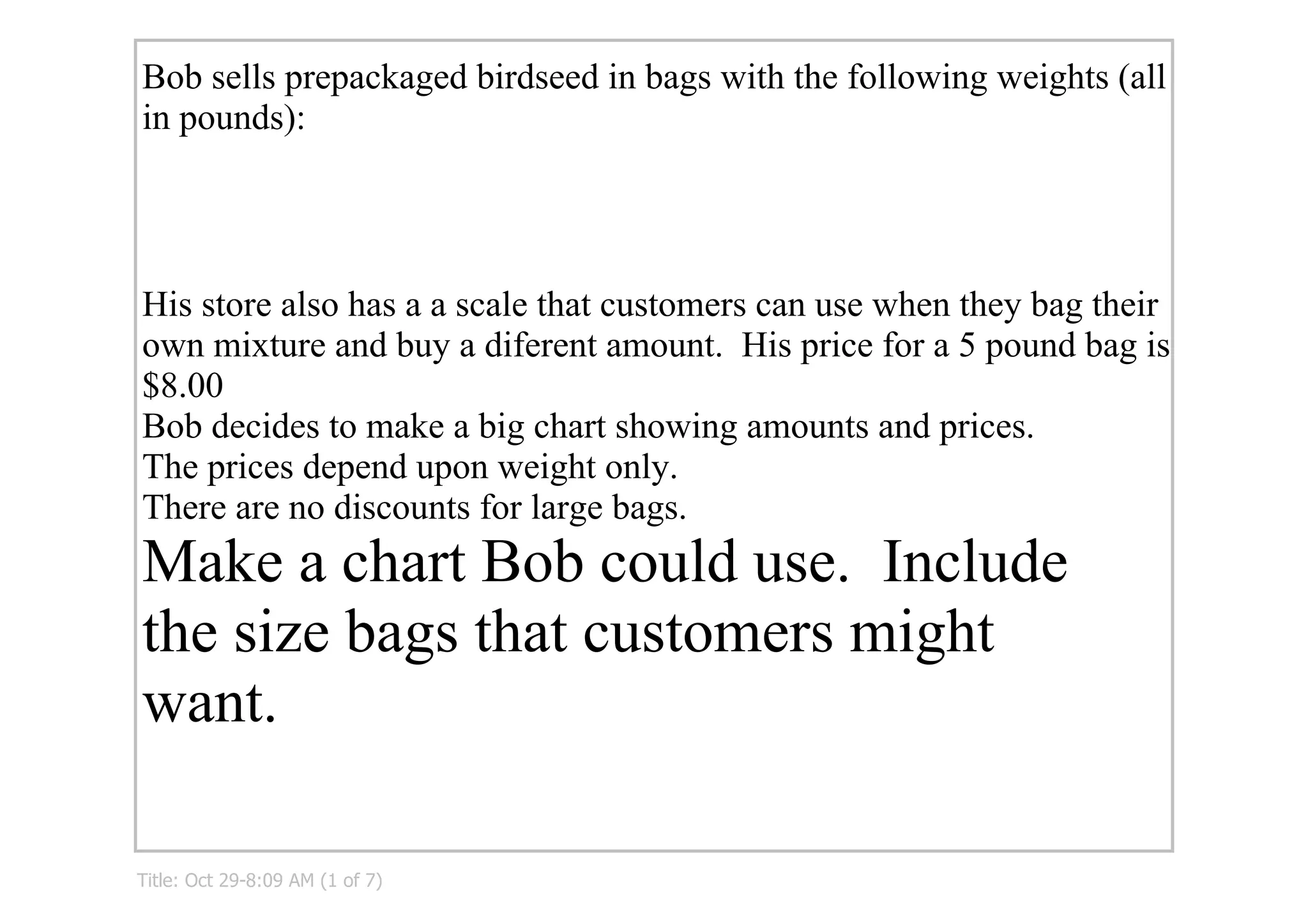 Bob sells prepackaged birdseed in bags with the following weights (all in pounds):

His store also has a a scale that customers can use when they bag their own mixture and buy a diferent amount.  His price for a 5 pound bag is $8.00
Bob decides to make a big chart showing amounts and prices.
The prices depend upon weight only.
There are no discounts for large bags.

Make a chart Bob could use.  Include the size bags that customers might want.

Title: Oct 29-8:09 AM (1 of 7)